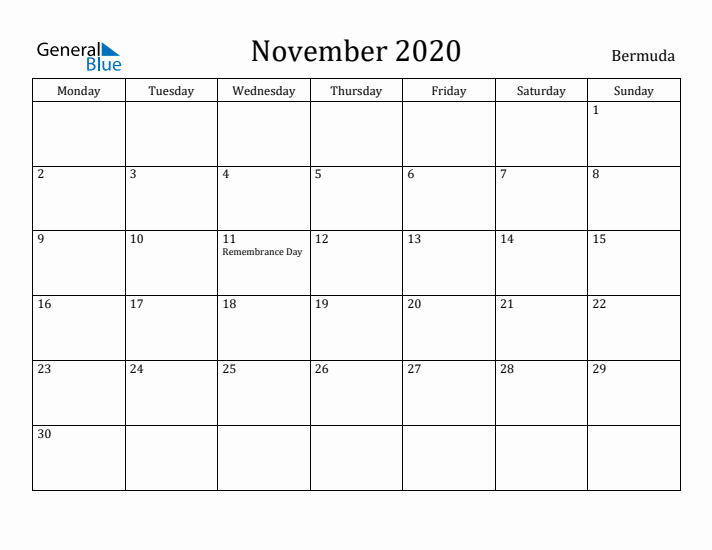 General Blue

November 2020

Bermuda

| Monday | Tuesday | Wednesday | Thursday | Friday | Saturday | Sunday |
|---|---|---|---|---|---|---|
| | | | | | | 1 |
| 2 | 3 | 4 | 5 | 6 | 7 | 8 |
| 9 | 10 | 11 Remembrance Day | 12 | 13 | 14 | 15 |
| 16 | 17 | 18 | 19 | 20 | 21 | 22 |
| 23 | 24 | 25 | 26 | 27 | 28 | 29 |
| 30 | | | | | | |